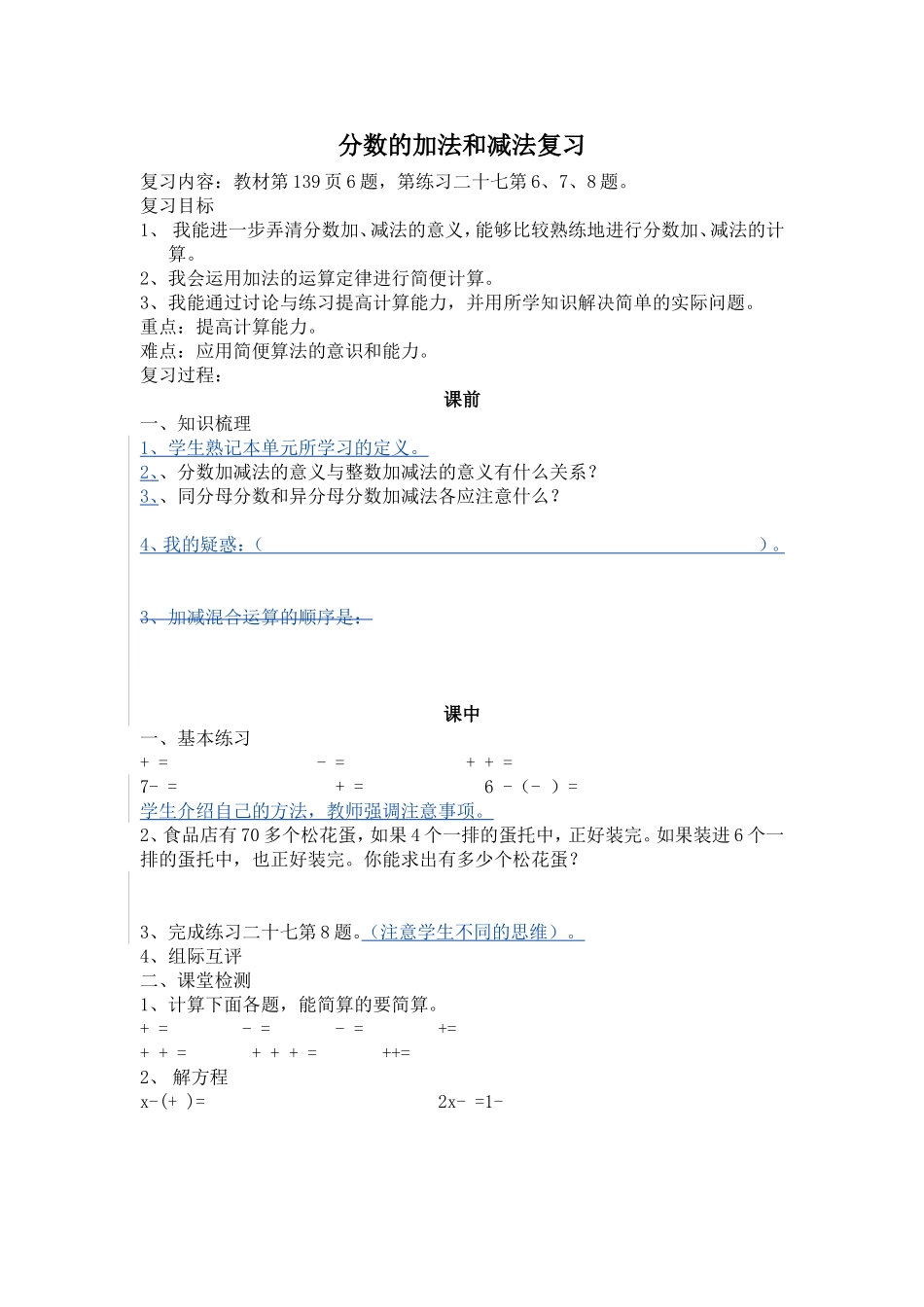 分数的加法和减法复习

复习内容：教材第139页6题，第练习二十七第6、7、8题。
复习目标
1、 我能进一步弄清分数加、减法的意义，能够比较熟练地进行分数加、减法的计算。
2、我会运用加法的运算定律进行简便计算。
3、我能通过讨论与练习提高计算能力，并用所学知识解决简单的实际问题。
重点：提高计算能力。
难点：应用简便算法的意识和能力。
复习过程：

课前

一、知识梳理
1、学生熟记本单元所学习的定义。
2、、分数加减法的意义与整数加减法的意义有什么关系？
3、、同分母分数和异分母分数加减法各应注意什么？

4、我的疑惑：（ ）。

3、加减混合运算的顺序是：

课中

一、基本练习
+ = - = + + =
7- = + = 6 -（- ）=
学生介绍自己的方法，教师强调注意事项。
2、食品店有70多个松花蛋，如果4个一排的蛋托中，正好装完。如果装进6个一排的蛋托中，也正好装完。你能求出有多少个松花蛋？

3、完成练习二十七第8题。（注意学生不同的思维）。
4、组际互评
二、课堂检测
1、计算下面各题，能简算的要简算。
+ = - = - = +=
+ + = + + + = ++=
2、 解方程
x-(+ )= 2x- =1-